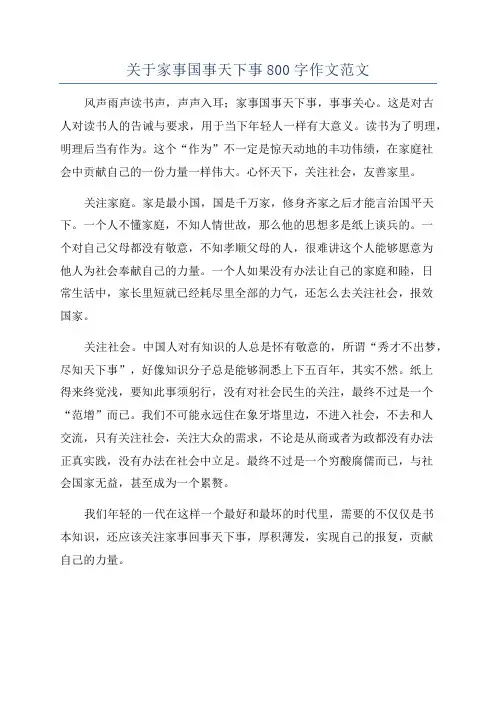 关于家事国事天下事800字作文范文

风声雨声读书声，声声入耳；家事国事天下事，事事关心。这是对古人对读书人的告诫与要求，用于当下年轻人一样有大意义。读书为了明理，明理后当有作为。这个“作为”不一定是惊天动地的丰功伟绩，在家庭社会中贡献自己的一份力量一样伟大。心怀天下，关注社会，友善家里。

关注家庭。家是最小国，国是千万家，修身齐家之后才能言治国平天下。一个人不懂家庭，不知人情世故，那么他的思想多是纸上谈兵的。一个对自己父母都没有敬意，不知孝顺父母的人，很难讲这个人能够愿意为他人为社会奉献自己的力量。一个人如果没有办法让自己的家庭和睦，日常生活中，家长里短就已经耗尽里全部的力气，还怎么去关注社会，报效国家。

关注社会。中国人对有知识的人总是怀有敬意的，所谓“秀才不出梦，尽知天下事”，好像知识分子总是能够洞悉上下五百年，其实不然。纸上得来终觉浅，要知此事须躬行，没有对社会民生的关注，最终不过是一个“范增”而已。我们不可能永远住在象牙塔里边，不进入社会，不去和人交流，只有关注社会，关注大众的需求，不论是从商或者为政都没有办法正真实践，没有办法在社会中立足。最终不过是一个穷酸腐儒而已，与社会国家无益，甚至成为一个累赘。

我们年轻的一代在这样一个最好和最坏的时代里，需要的不仅仅是书本知识，还应该关注家事回事天下事，厚积薄发，实现自己的报复，贡献自己的力量。